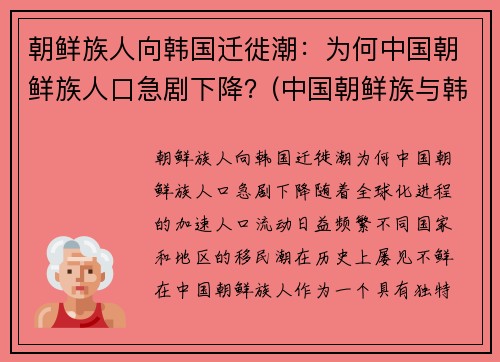 朝鲜族人向韩国迁徙潮：为何中国朝鲜族人口急剧下降？(中国朝鲜族与韩

朝鲜族人向韩国迁徙潮为何中国朝鲜族人口急剧下降随着全球化进程的加速人口流动日益频繁不同国家和地区的移民潮在历史上屡见不鲜在中国朝鲜族人作为一个具有独特